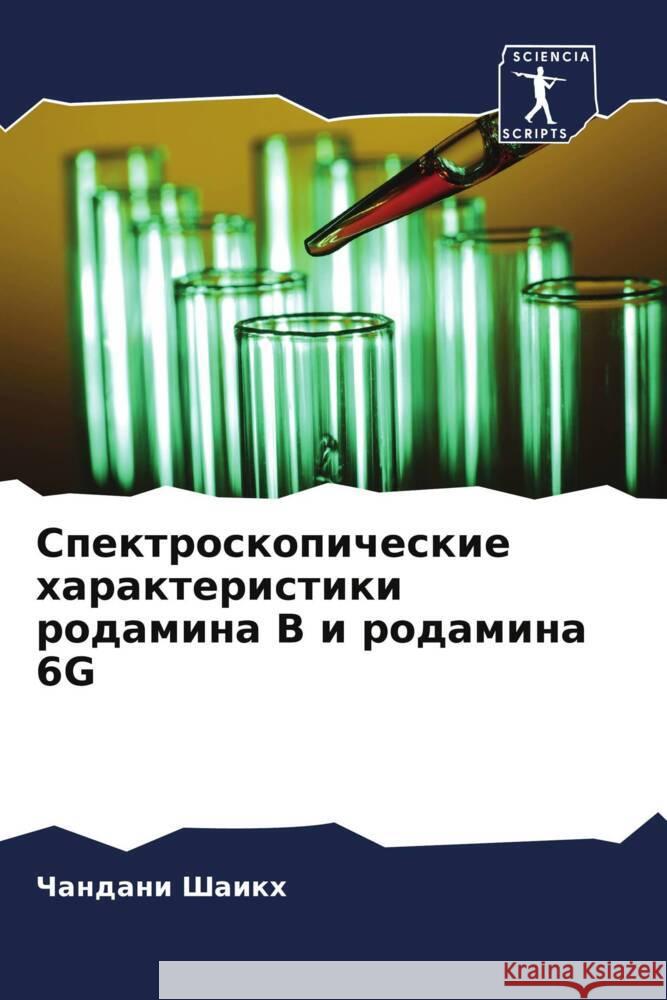 SCIENCIA
SCRIPTS

Спектроскопические характеристики родамина B и родамина 6G

Чандани Шаикх